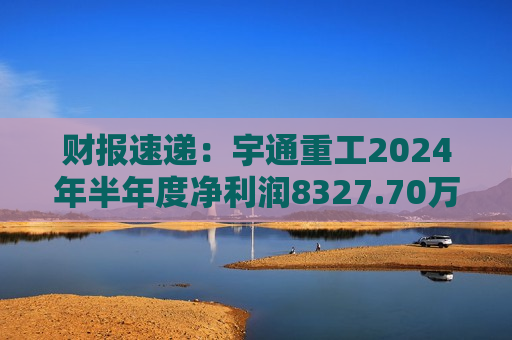 财报速递：宇通重工2024年半年度净利润8327.70万